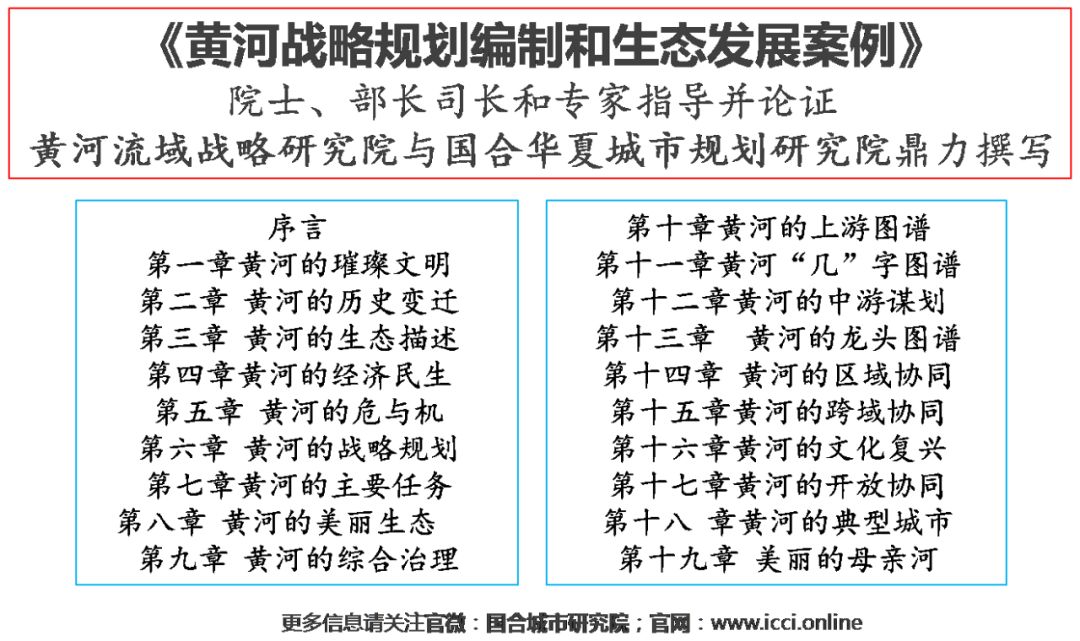 《黄河战略规划编制和生态发展案例》
院士、部长司长和专家指导并论证
黄河流域战略研究院与国合华夏城市规划研究院鼎力撰写

序言
第一章黄河的璀璨文明
第二章 黄河的历史变迁
第三章 黄河的生态描述
第四章黄河的经济民生
第五章 黄河的危与机
第六章 黄河的战略规划
第七章黄河的主要任务
第八章 黄河的美丽生态
第九章 黄河的综合治理

第十章黄河的上游图谱
第十一章黄河“几”字图谱
第十二章黄河的中游谋划
第十三章 黄河的龙头图谱
第十四章 黄河的区域协同
第十五章黄河的跨域协同
第十六章黄河的文化复兴
第十七章黄河的开放协同
第十八 章黄河的典型城市
第十九章 美丽的母亲河

更多信息请关注官微：国合城市研究院；官网：www.icci.online